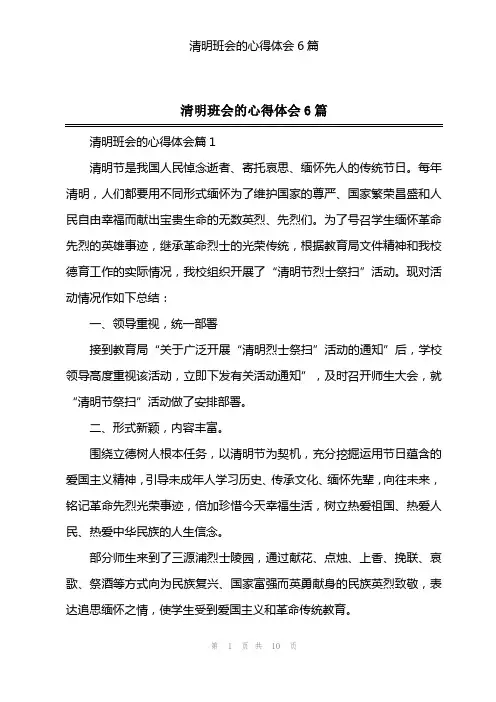 清明班会的心得体会 6 篇

清明班会的心得体会 6 篇

清明班会的心得体会篇 1

清明节是我国人民悼念逝者、寄托哀思、缅怀先人的传统节日。每年清明，人们都要用不同形式缅怀为了维护国家的尊严、国家繁荣昌盛和人民自由幸福而献出宝贵生命的无数英烈、先烈们。为了号召学生缅怀革命先烈的英雄事迹，继承革命烈士的光荣传统，根据教育局文件精神和我校德育工作的实际情况，我校组织开展了“清明节烈士祭扫”活动。现对活动情况作如下总结：

一、领导重视，统一部署

接到教育局“关于广泛开展“清明烈士祭扫”活动的通知”后，学校领导高度重视该活动，立即下发有关活动通知”，及时召开师生大会，就“清明节祭扫”活动做了安排部署。

二、形式新颖，内容丰富。

围绕立德树人根本任务，以清明节为契机，充分挖掘运用节日蕴含的爱国主义精神，引导未成年人学习历史、传承文化、缅怀先辈，向往未来，铭记革命先烈光荣事迹，倍加珍惜今天幸福生活，树立热爱祖国、热爱人民、热爱中华民族的人生信念。

部分师生来到了三源浦烈士陵园，通过献花、点烛、上香、挽联、哀歌、祭酒等方式向为民族复兴、国家富强而英勇献身的民族英烈致敬，表达追思缅怀之情，使学生受到爱国主义和革命传统教育。

第 1 页 共 10 页